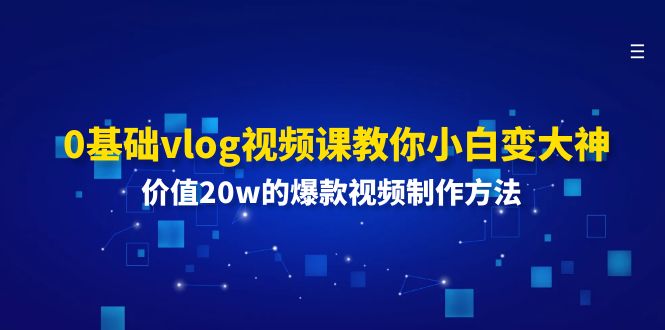 0基础vlog视频课教你小白变大神

价值20w的爆款视频制作方法